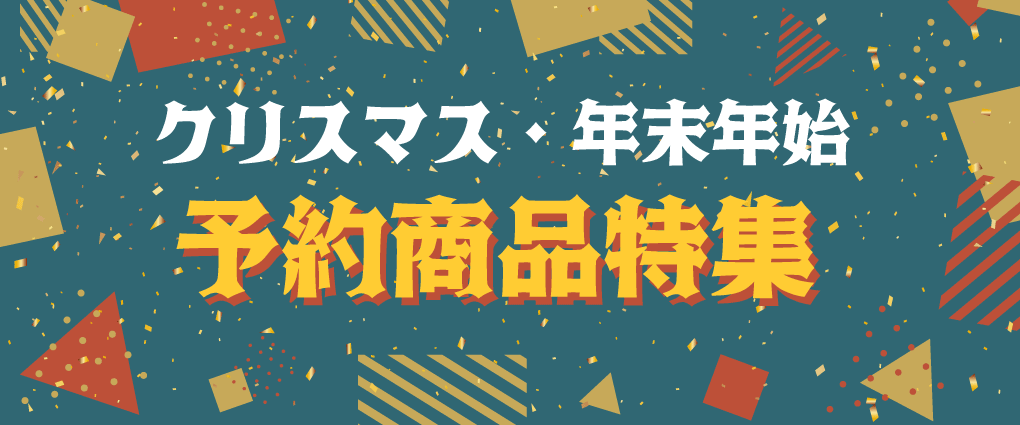 クリスマス・年末年始
予約商品特集